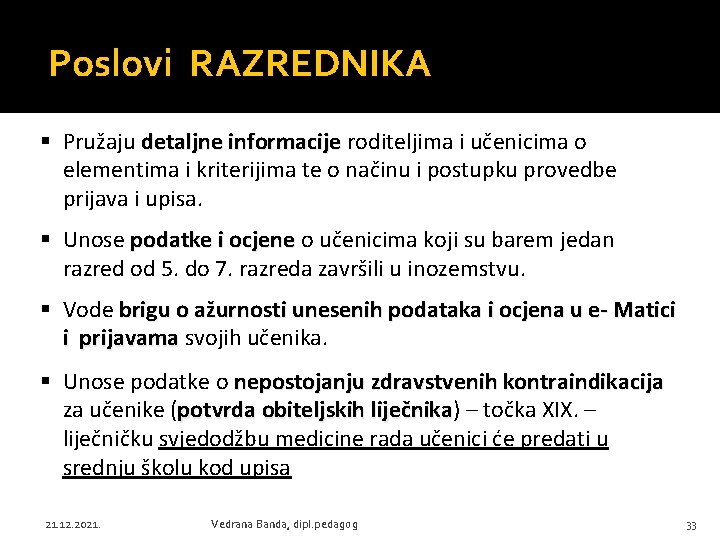 Poslovi RAZREDNIKA

▪ Pružaju detaljne informacije roditeljima i učenicima o elementima i kriterijima te o načinu i postupku provedbe prijava i upisa.

▪ Unose podatke i ocjene o učenicima koji su barem jedan razred od 5. do 7. razreda završili u inozemstvu.

▪ Vode brigu o ažurnosti unesenih podataka i ocjena u e- Matici i prijavama svojih učenika.

▪ Unose podatke o nepostojanju zdravstvenih kontraindikacija za učenike (potvrda obiteljskih liječnika) – točka XIX. – liječničku svjedodžbu medicine rada učenici će predati u srednju školu kod upisa

21.12.2021.

Vedrana Banda, dipl.pedagog

33